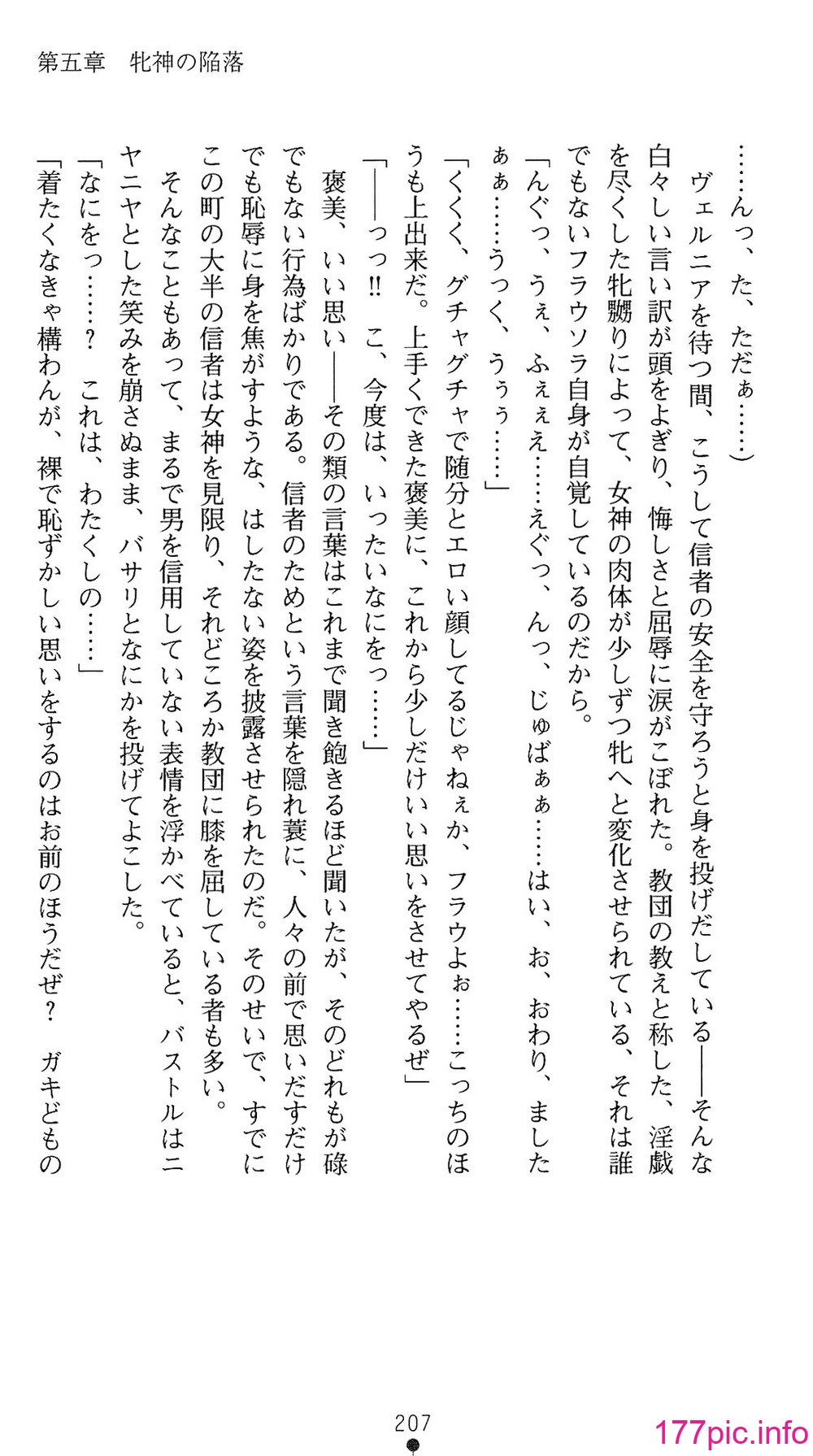 第五章　牝神の陥落

……んっ、た、ただぁ……）

ヴェルニアを待つ間、こうして信者の安全を守ろうと身を投げだしている——そんな白々しい言い訳が頭をよぎり、悔しさと屈辱に涙がこぼれた。教団の教えと称した、淫戯を尽くした牝嬲りによって、女神の肉体が少しずつ牝へと変化させられている、それは誰でもないフラウソラ自身が自覚しているのだから。

「んぐっ、うぇ、ふぇぇえ……えぐっ、んっ、じゅばぁぁ……はい、お、おわり、ましたぁぁ……うっく、うぅぅ……」

「くくく、グチャグチャで随分とエロい顔してるじゃねぇか、フラウよぉ……こっちのほうも上出来だ。上手くできた褒美に、これから少しだけいい思いをさせてやるぜ」

「——っっ!!　こ、今度は、いったいなにをっ……」

褒美、いい思い——その類の言葉はこれまで聞き飽きるほど聞いたが、そのどれもが碌でもない行為ばかりである。信者のためという言葉を隠れ蓑に、人々の前で思いだすだけでも恥辱に身を焦がすような、はしたない姿を披露させられたのだ。そのせいで、すでにこの町の大半の信者は女神を見限り、それどころか教団に膝を屈している者も多い。

そんなこともあって、まるで男を信用していない表情を浮かべていると、バストルはニヤニヤとした笑みを崩さぬまま、バサリとなにかを投げてよこした。

「なにをっ……？　これは、わたくしの……」

「着たくなきゃ構わんが、裸で恥ずかしい思いをするのはお前のほうだぜ？　ガキどもの

207

177pic.info